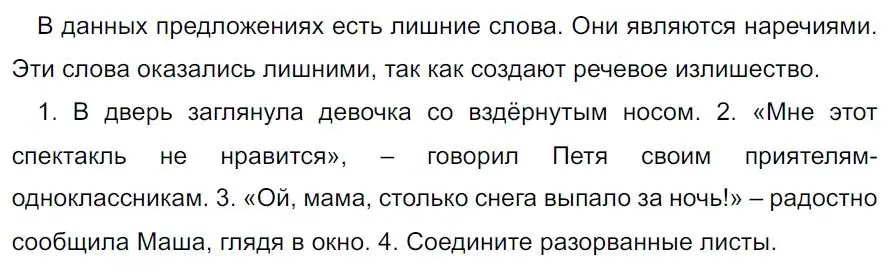 В данных предложениях есть лишние слова. Они являются наречиями. Эти слова оказались лишними, так как создают речевое излишество.

1. В дверь заглянула девочка со вздёрнутым носом. 2. «Мне этот спектакль не нравится», – говорил Петя своим приятелям-одноклассникам. 3. «Ой, мама, столько снега выпало за ночь!» – радостно сообщила Маша, глядя в окно. 4. Соедините разорванные листы.